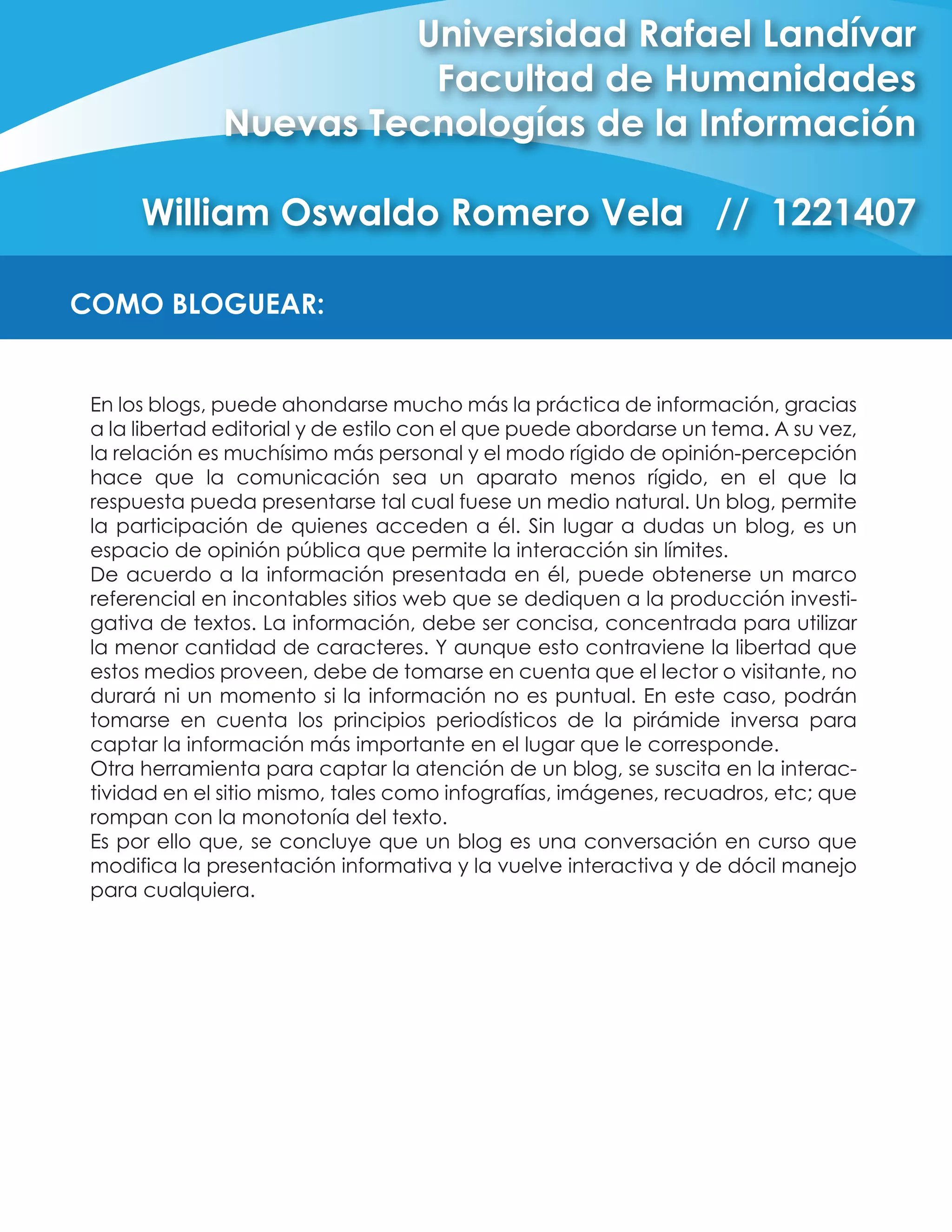 Universidad Rafael Landívar
Facultad de Humanidades
Nuevas Tecnologías de la Información

William Oswaldo Romero Vela // 1221407

COMO BLOGUEAR:

En los blogs, puede ahondarse mucho más la práctica de información, gracias a la libertad editorial y de estilo con el que puede abordarse un tema. A su vez, la relación es muchísimo más personal y el modo rígido de opinión-percepción hace que la comunicación sea un aparato menos rígido, en el que la respuesta pueda presentarse tal cual fuese un medio natural. Un blog, permite la participación de quienes acceden a él. Sin lugar a dudas un blog, es un espacio de opinión pública que permite la interacción sin límites.
De acuerdo a la información presentada en él, puede obtenerse un marco referencial en incontables sitios web que se dediquen a la producción investigativa de textos. La información, debe ser concisa, concentrada para utilizar la menor cantidad de caracteres. Y aunque esto contraviene la libertad que estos medios proveen, debe de tomarse en cuenta que el lector o visitante, no durará ni un momento si la información no es puntual. En este caso, podrán tomarse en cuenta los principios periodísticos de la pirámide inversa para captar la información más importante en el lugar que le corresponde.
Otra herramienta para captar la atención de un blog, se suscita en la interactividad en el sitio mismo, tales como infografías, imágenes, recuadros, etc; que rompan con la monotonía del texto.
Es por ello que, se concluye que un blog es una conversación en curso que modifica la presentación informativa y la vuelve interactiva y de dócil manejo para cualquiera.